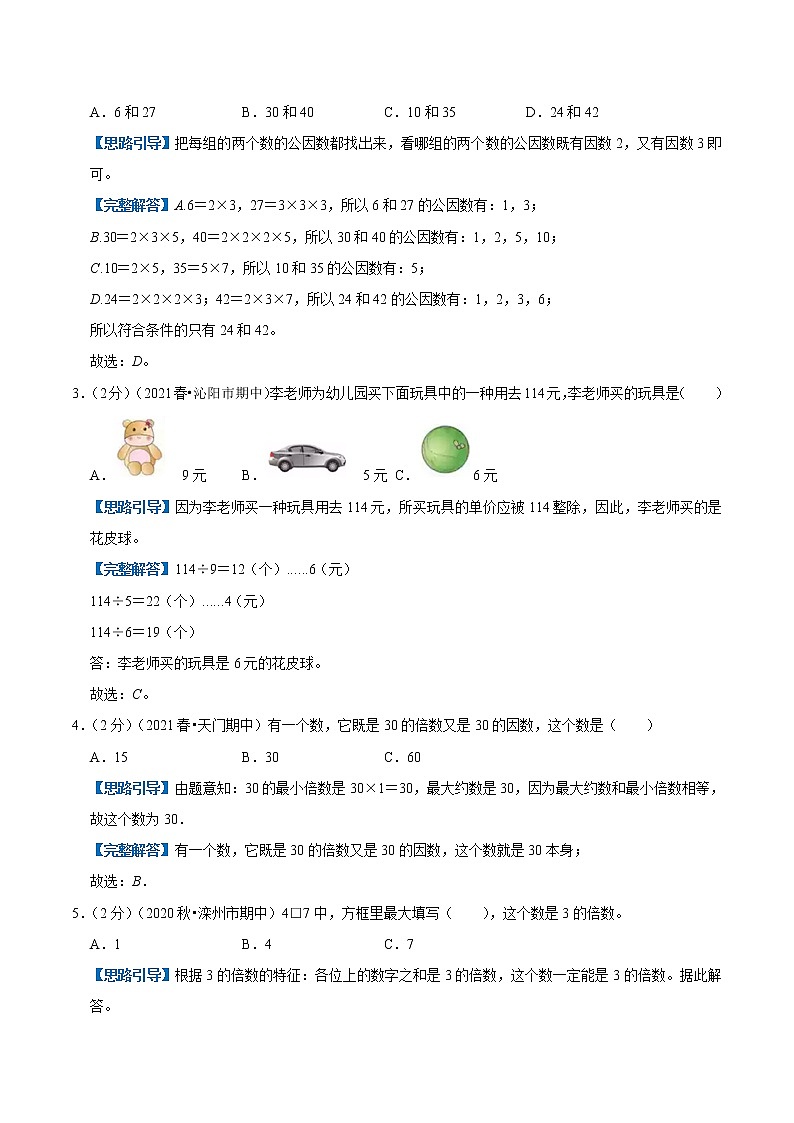 A．6 和 27　　B．30 和 40　　C．10 和 35　　D．24 和 42

【思路引导】把每组的两个数的公因数都找出来，看哪组的两个数的公因数既有因数 2，又有因数 3 即可。

【完整解答】A.6＝2×3，27＝3×3×3，所以 6 和 27 的公因数有：1，3；

B.30＝2×3×5，40＝2×2×2×5，所以 30 和 40 的公因数有：1，2，5，10；

C.10＝2×5，35＝5×7，所以 10 和 35 的公因数有：5；

D.24＝2×2×2×3；42＝2×3×7，所以 24 和 42 的公因数有：1，2，3，6；

所以符合条件的只有 24 和 42。

故选：D。

3．(2 分）(2021 春•沁阳市期中)李老师为幼儿园买下面玩具中的一种用去 114 元,李老师买的玩具是(　　)

A．　9 元　B．　5 元 C．　6 元

【思路引导】因为李老师买一种玩具用去 114 元，所买玩具的单价应被 114 整除，因此，李老师买的是花皮球。

【完整解答】114÷9＝12（个）……6（元）

114÷5＝22（个）……4（元）

114÷6＝19（个）

答：李老师买的玩具是 6 元的花皮球。

故选：C。

4．(2 分）(2021 春•天门期中）有一个数，它既是 30 的倍数又是 30 的因数，这个数是（　　）

A．15　　B．30　　C．60

【思路引导】由题意知：30 的最小倍数是 30×1＝30，最大约数是 30，因为最大约数和最小倍数相等，故这个数为 30．

【完整解答】有一个数，它既是 30 的倍数又是 30 的因数，这个数就是 30 本身；

故选：B．

5．(2 分）(2020 秋•滦州市期中）4□7 中，方框里最大填写（　　)，这个数是 3 的倍数。

A．1　　B．4　　C．7

【思路引导】根据 3 的倍数的特征：各位上的数字之和是 3 的倍数，这个数一定能是 3 的倍数。据此解答。